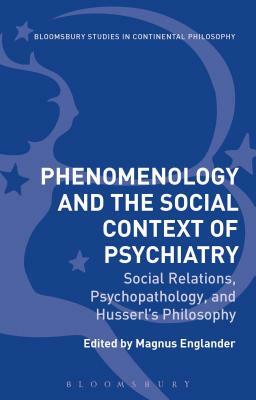 BLOOMSBURY STUDIES IN CONTINENTAL PHILOSOPHY

PHENOMENOLOGY AND THE SOCIAL CONTEXT OF PSYCHIATRY

Social Relations, Psychopathology, and Husserl's Philosophy

Edited by Magnus Englander

BLOOMSBURY